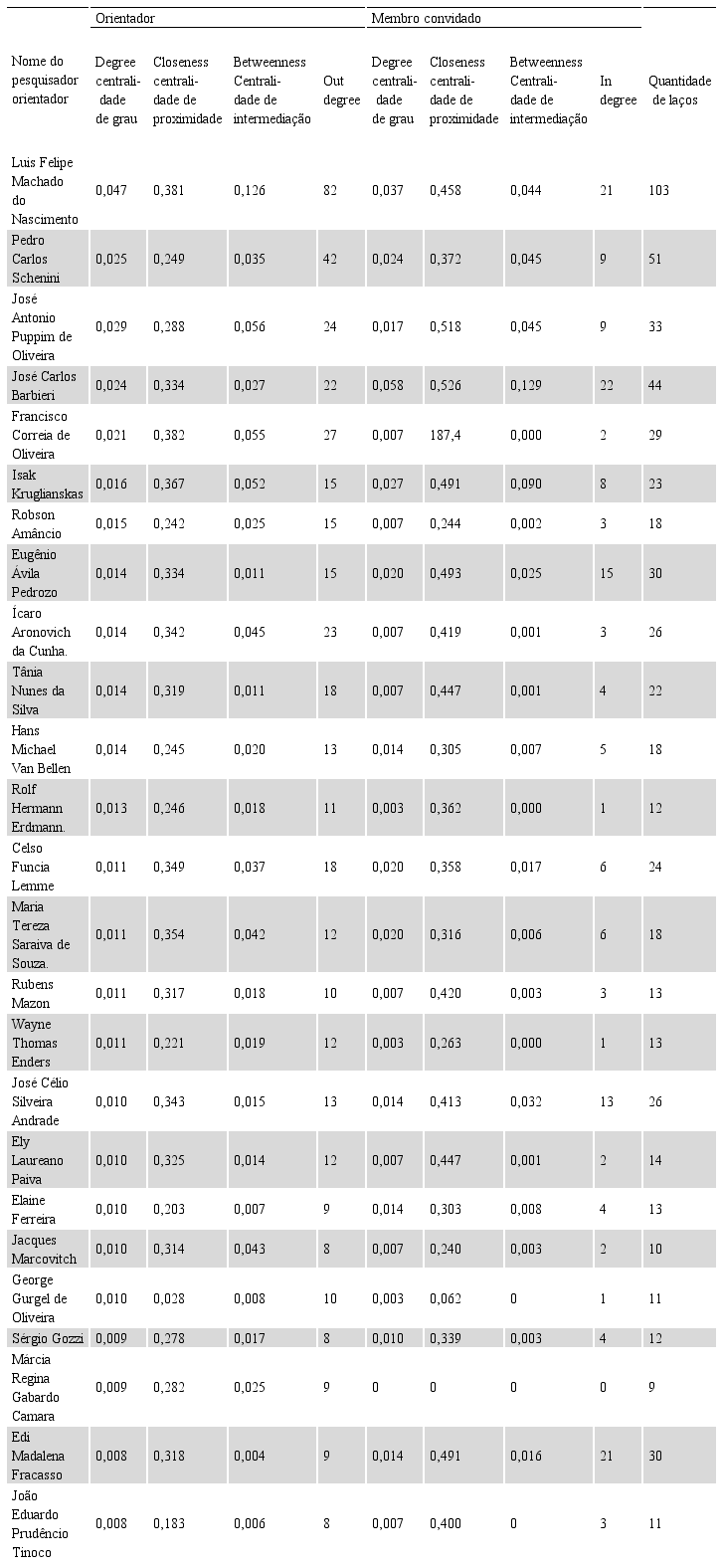 | | Orientador | | | | Membro convidado | | | | |
|---|---|---|---|---|---|---|---|---|---|
| Nome do pesquisador orientador | Degree centralidade de grau | Closeness centralidade de proximidade | Betweenness Centralidade de intermediação | Out degree | Degree centralidade de grau | Closeness centralidade de proximidade | Betweenness Centralidade de intermediação | In degree | Quantidade de laços |
| Luis Felipe Machado do Nascimento | 0,047 | 0,381 | 0,126 | 82 | 0,037 | 0,458 | 0,044 | 21 | 103 |
| Pedro Carlos Schenini | 0,025 | 0,249 | 0,035 | 42 | 0,024 | 0,372 | 0,045 | 9 | 51 |
| José Antonio Puppim de Oliveira | 0,029 | 0,288 | 0,056 | 24 | 0,017 | 0,518 | 0,045 | 9 | 33 |
| José Carlos Barbieri | 0,024 | 0,334 | 0,027 | 22 | 0,058 | 0,526 | 0,129 | 22 | 44 |
| Francisco Correia de Oliveira | 0,021 | 0,382 | 0,055 | 27 | 0,007 | 187,4 | 0,000 | 2 | 29 |
| Isak Kruglianskas | 0,016 | 0,367 | 0,052 | 15 | 0,027 | 0,491 | 0,090 | 8 | 23 |
| Robson Amâncio | 0,015 | 0,242 | 0,025 | 15 | 0,007 | 0,244 | 0,002 | 3 | 18 |
| Eugênio Ávila Pedrozo | 0,014 | 0,334 | 0,011 | 15 | 0,020 | 0,493 | 0,025 | 15 | 30 |
| Ícaro Aronovich da Cunha. | 0,014 | 0,342 | 0,045 | 23 | 0,007 | 0,419 | 0,001 | 3 | 26 |
| Tânia Nunes da Silva | 0,014 | 0,319 | 0,011 | 18 | 0,007 | 0,447 | 0,001 | 4 | 22 |
| Hans Michael Van Bellen | 0,014 | 0,245 | 0,020 | 13 | 0,014 | 0,305 | 0,007 | 5 | 18 |
| Rolf Hermann Erdmann. | 0,013 | 0,246 | 0,018 | 11 | 0,003 | 0,362 | 0,000 | 1 | 12 |
| Celso Funcia Lemme | 0,011 | 0,349 | 0,037 | 18 | 0,020 | 0,358 | 0,017 | 6 | 24 |
| Maria Tereza Saraiva de Souza. | 0,011 | 0,354 | 0,042 | 12 | 0,020 | 0,316 | 0,006 | 6 | 18 |
| Rubens Mazon | 0,011 | 0,317 | 0,018 | 10 | 0,007 | 0,420 | 0,003 | 3 | 13 |
| Wayne Thomas Enders | 0,011 | 0,221 | 0,019 | 12 | 0,003 | 0,263 | 0,000 | 1 | 13 |
| José Célio Silveira Andrade | 0,010 | 0,343 | 0,015 | 13 | 0,014 | 0,413 | 0,032 | 13 | 26 |
| Ely Laureano Paiva | 0,010 | 0,325 | 0,014 | 12 | 0,007 | 0,447 | 0,001 | 2 | 14 |
| Elaine Ferreira | 0,010 | 0,203 | 0,007 | 9 | 0,014 | 0,303 | 0,008 | 4 | 13 |
| Jacques Marcovitch | 0,010 | 0,314 | 0,043 | 8 | 0,007 | 0,240 | 0,003 | 2 | 10 |
| George Gurgel de Oliveira | 0,010 | 0,028 | 0,008 | 10 | 0,003 | 0,062 | 0 | 1 | 11 |
| Sérgio Gozzi | 0,009 | 0,278 | 0,017 | 8 | 0,010 | 0,339 | 0,003 | 4 | 12 |
| Márcia Regina Gabardo Camara | 0,009 | 0,282 | 0,025 | 9 | 0 | 0 | 0 | 0 | 9 |
| Edi Madalena Fracasso | 0,008 | 0,318 | 0,004 | 9 | 0,014 | 0,491 | 0,016 | 21 | 30 |
| João Eduardo Prudêncio Tinoco | 0,008 | 0,183 | 0,006 | 8 | 0,007 | 0,400 | 0 | 3 | 11 |